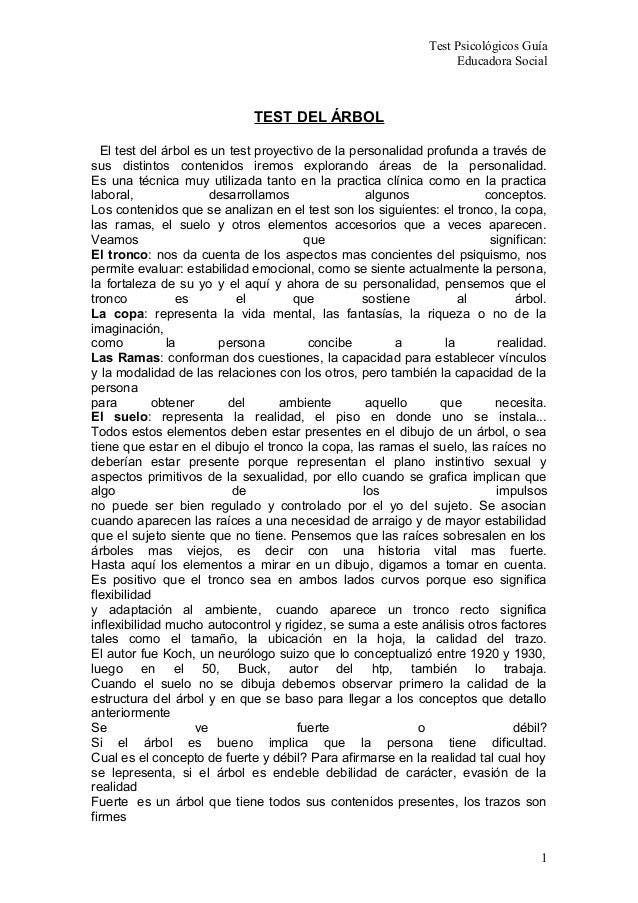 Test Psicológicos Guía
Educadora Social

TEST DEL ÁRBOL

El test del árbol es un test proyectivo de la personalidad profunda a través de sus distintos contenidos iremos explorando áreas de la personalidad. Es una técnica muy utilizada tanto en la practica clínica como en la practica laboral, desarrollamos algunos conceptos.
Los contenidos que se analizan en el test son los siguientes: el tronco, la copa, las ramas, el suelo y otros elementos accesorios que a veces aparecen. Veamos que significan:
El tronco: nos da cuenta de los aspectos mas concientes del psiquismo, nos permite evaluar: estabilidad emocional, como se siente actualmente la persona, la fortaleza de su yo y el aquí y ahora de su personalidad, pensemos que el tronco es el que sostiene al árbol.
La copa: representa la vida mental, las fantasías, la riqueza o no de la imaginación,
como la persona concibe a la realidad.
Las Ramas: conforman dos cuestiones, la capacidad para establecer vínculos y la modalidad de las relaciones con los otros, pero también la capacidad de la persona
para obtener del ambiente aquello que necesita.
El suelo: representa la realidad, el piso en donde uno se instala...
Todos estos elementos deben estar presentes en el dibujo de un árbol, o sea tiene que estar en el dibujo el tronco la copa, las ramas el suelo, las raíces no deberían estar presente porque representan el plano instintivo sexual y aspectos primitivos de la sexualidad, por ello cuando se grafica implican que algo de los impulsos
no puede ser bien regulado y controlado por el yo del sujeto. Se asocian cuando aparecen las raíces a una necesidad de arraigo y de mayor estabilidad que el sujeto siente que no tiene. Pensemos que las raíces sobresalen en los árboles mas viejos, es decir con una historia vital mas fuerte.
Hasta aquí los elementos a mirar en un dibujo, digamos a tomar en cuenta.
Es positivo que el tronco sea en ambos lados curvos porque eso significa flexibilidad
y adaptación al ambiente, cuando aparece un tronco recto significa inflexibilidad mucho autocontrol y rigidez, se suma a este análisis otros factores tales como el tamaño, la ubicación en la hoja, la calidad del trazo.
El autor fue Koch, un neurólogo suizo que lo conceptualizó entre 1920 y 1930, luego en el 50, Buck, autor del htp, también lo trabaja.
Cuando el suelo no se dibuja debemos observar primero la calidad de la estructura del árbol y en que se baso para llegar a los conceptos que detallo anteriormente
Se ve fuerte o débil?
Si el árbol es bueno implica que la persona tiene dificultad.
Cual es el concepto de fuerte y débil? Para afirmarse en la realidad tal cual hoy se lepresenta, si el árbol es endeble debilidad de carácter, evasión de la realidad
Fuerte es un árbol que tiene todos sus contenidos presentes, los trazos son firmes

1